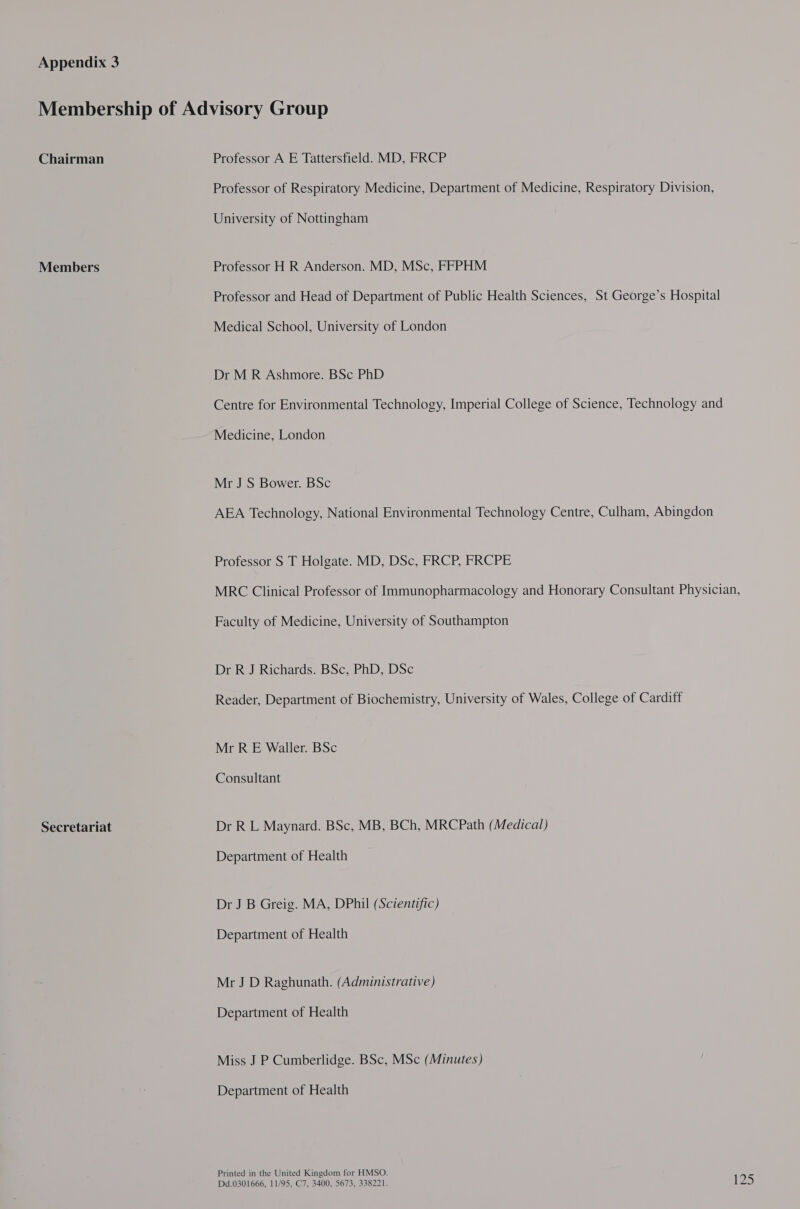 Appendix 3

Membership of Advisory Group

Chairman

Professor A E Tattersfield. MD, FRCP

Professor of Respiratory Medicine, Department of Medicine, Respiratory Division, University of Nottingham

Members

Professor H R Anderson. MD, MSc, FFPHM

Professor and Head of Department of Public Health Sciences, St George's Hospital Medical School, University of London

Dr M R Ashmore. BSc PhD

Centre for Environmental Technology, Imperial College of Science, Technology and Medicine, London

Mr J S Bower. BSc

AEA Technology, National Environmental Technology Centre, Culham, Abingdon

Professor S T Holgate. MD, DSc, FRCP, FRCPE

MRC Clinical Professor of Immunopharmacology and Honorary Consultant Physician, Faculty of Medicine, University of Southampton

Dr R J Richards. BSc, PhD, DSc

Reader, Department of Biochemistry, University of Wales, College of Cardiff

Mr R E Waller. BSc

Consultant

Secretariat

Dr R L Maynard. BSc, MB, BCh, MRCPath (Medical)

Department of Health

Dr J B Greig. MA, DPhil (Scientific)

Department of Health

Mr J D Raghunath. (Administrative)

Department of Health

Miss J P Cumberlidge. BSc, MSc (Minutes)

Department of Health

Printed in the United Kingdom for HMSO.
Dd.0301666, 11/95, C7, 3400, 5673, 338221.

125